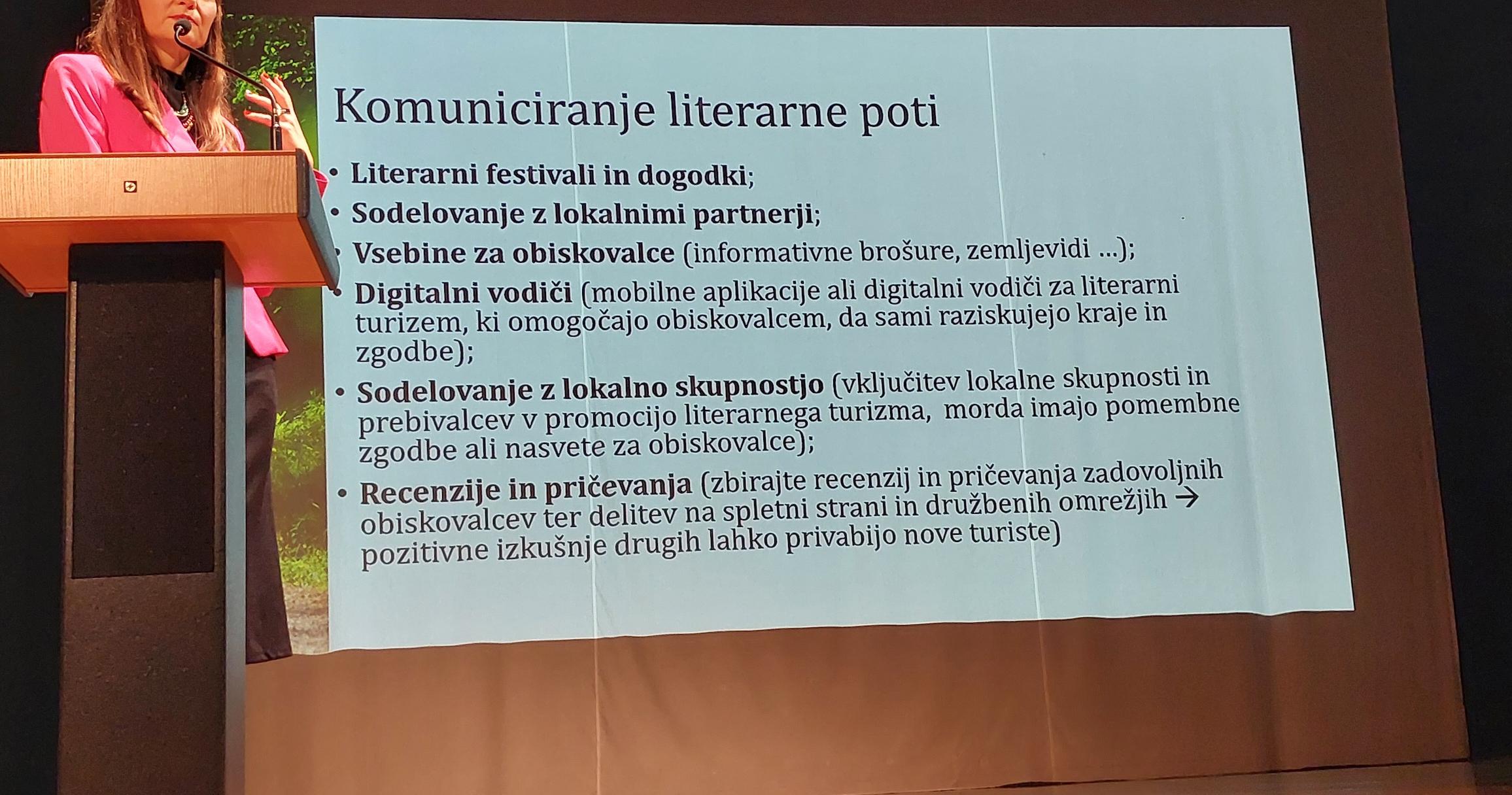 Komuniciranje literarne poti

• Literarni festivali in dogodki;
• Sodelovanje z lokalnimi partnerji;
• Vsebine za obiskovalce (informativne brošure, zemljevidi …);
• Digitalni vodiči (mobilne aplikacije ali digitalni vodiči za literarni turizem, ki omogočajo obiskovalcem, da sami raziskujejo kraje in zgodbe);
• Sodelovanje z lokalno skupnostjo (vključitev lokalne skupnosti in prebivalcev v promocijo literarnega turizma, morda imajo pomembne zgodbe ali nasvete za obiskovalce);
• Recenzije in pričevanja (zbirajte recenzij in pričevanja zadovoljnih obiskovalcev ter delitev na spletni strani in družbenih omrežjih → pozitivne izkušnje drugih lahko privabijo nove turiste)